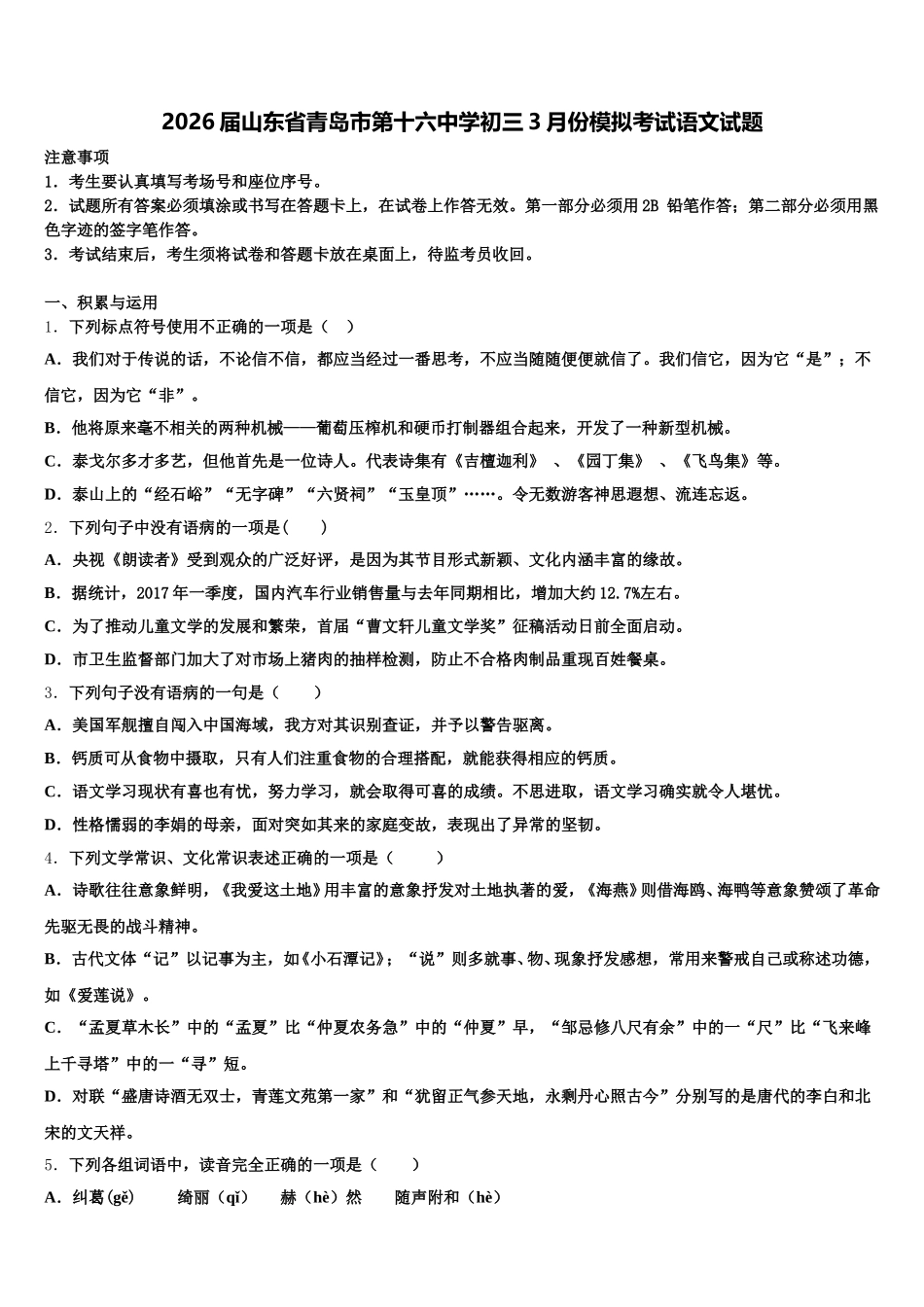 2026届山东省青岛市第十六中学初三3月份模拟考试语文试题

注意事项
1．考生要认真填写考场号和座位序号。
2．试题所有答案必须填涂或书写在答题卡上，在试卷上作答无效。第一部分必须用2B 铅笔作答；第二部分必须用黑色字迹的签字笔作答。
3．考试结束后，考生须将试卷和答题卡放在桌面上，待监考员收回。

一、积累与运用
1．下列标点符号使用不正确的一项是（ ）
A．我们对于传说的话，不论信不信，都应当经过一番思考，不应当随随便便就信了。我们信它，因为它“是”；不信它，因为它“非”。
B．他将原来毫不相关的两种机械——葡萄压榨机和硬币打制器组合起来，开发了一种新型机械。
C．泰戈尔多才多艺，但他首先是一位诗人。代表诗集有《吉檀迦利》 、《园丁集》 、《飞鸟集》等。
D．泰山上的“经石峪”“无字碑”“六贤祠”“玉皇顶”……。令无数游客神思遐想、流连忘返。
2．下列句子中没有语病的一项是( )
A．央视《朗读者》受到观众的广泛好评，是因为其节目形式新颖、文化内涵丰富的缘故。
B．据统计，2017年一季度，国内汽车行业销售量与去年同期相比，增加大约12.7%左右。
C．为了推动儿童文学的发展和繁荣，首届“曹文轩儿童文学奖”征稿活动日前全面启动。
D．市卫生监督部门加大了对市场上猪肉的抽样检测，防止不合格肉制品重现百姓餐桌。
3．下列句子没有语病的一句是（ ）
A．美国军舰擅自闯入中国海域，我方对其识别查证，并予以警告驱离。
B．钙质可从食物中摄取，只有人们注重食物的合理搭配，就能获得相应的钙质。
C．语文学习现状有喜也有忧，努力学习，就会取得可喜的成绩。不思进取，语文学习确实就令人堪忧。
D．性格懦弱的李娟的母亲，面对突如其来的家庭变故，表现出了异常的坚韧。
4．下列文学常识、文化常识表述正确的一项是（ ）
A．诗歌往往意象鲜明，《我爱这土地》用丰富的意象抒发对土地执著的爱，《海燕》则借海鸥、海鸭等意象赞颂了革命先驱无畏的战斗精神。
B．古代文体“记”以记事为主，如《小石潭记》；“说”则多就事、物、现象抒发感想，常用来警戒自己或称述功德，如《爱莲说》。
C．“孟夏草木长”中的“孟夏”比“仲夏农务急”中的“仲夏”早，“邹忌修八尺有余”中的一“尺”比“飞来峰上千寻塔”中的一“寻”短。
D．对联“盛唐诗酒无双士，青莲文苑第一家”和“犹留正气参天地，永剩丹心照古今”分别写的是唐代的李白和北宋的文天祥。
5．下列各组词语中，读音完全正确的一项是（ ）
A．纠葛(gě) 绮丽（qǐ） 赫（hè）然 随声附和（hè）